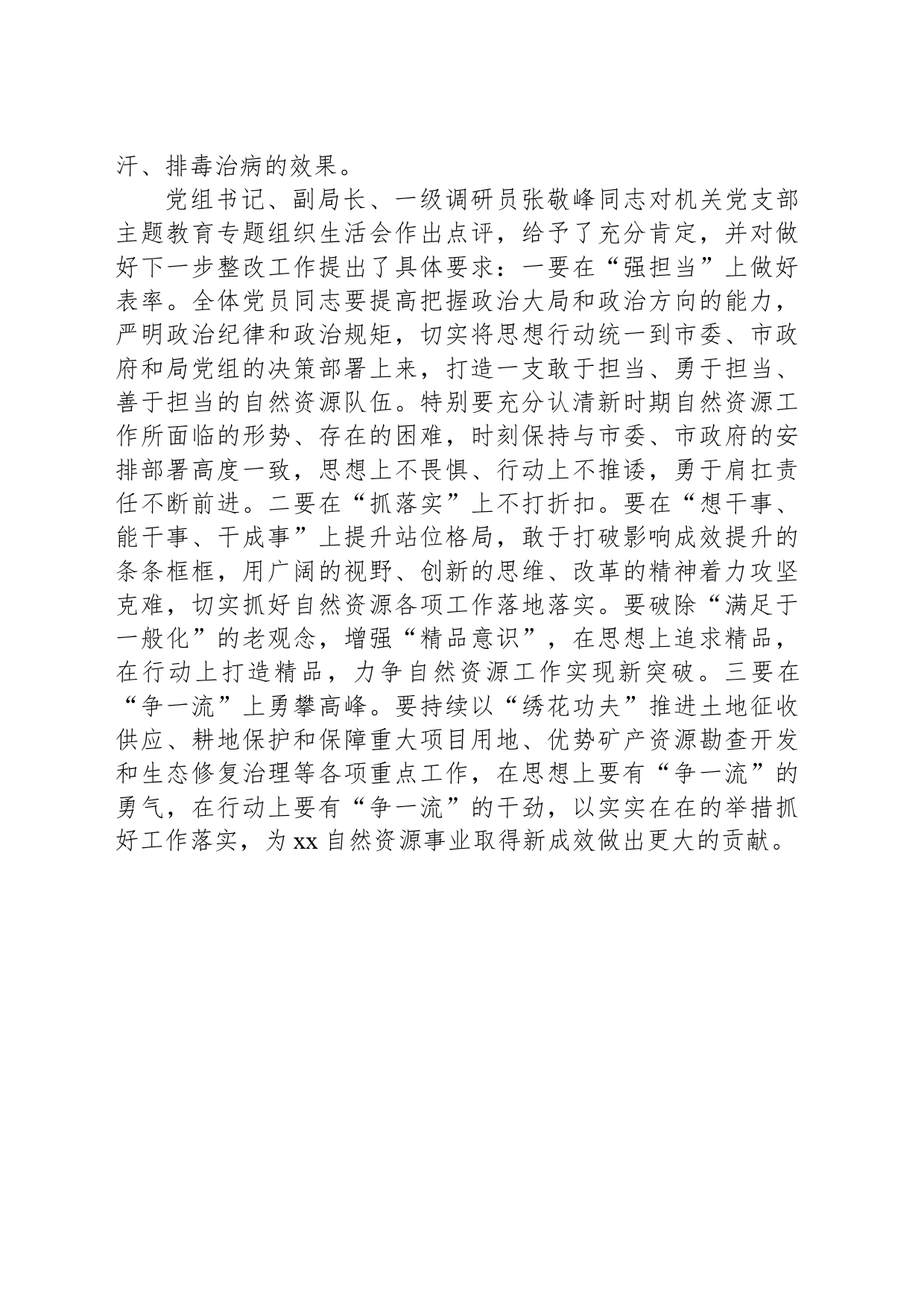 汗、排毒治病的效果。

党组书记、副局长、一级调研员张敬峰同志对机关党支部主题教育专题组织生活会作出点评，给予了充分肯定，并对做好下一步整改工作提出了具体要求：一要在“强担当”上做好表率。全体党员同志要提高把握政治大局和政治方向的能力，严明政治纪律和政治规矩，切实将思想行动统一到市委、市政府和局党组的决策部署上来，打造一支敢于担当、勇于担当、善于担当的自然资源队伍。特别要充分认清新时期自然资源工作所面临的形势、存在的困难，时刻保持与市委、市政府的安排部署高度一致，思想上不畏惧、行动上不推诿，勇于肩扛责任不断前进。二要在“抓落实”上不打折扣。要在“想干事、能干事、干成事”上提升站位格局，敢于打破影响成效提升的条条框框，用广阔的视野、创新的思维、改革的精神着力攻坚克难，切实抓好自然资源各项工作落地落实。要破除“满足于一般化”的老观念，增强“精品意识”，在思想上追求精品，在行动上打造精品，力争自然资源工作实现新突破。三要在“争一流”上勇攀高峰。要持续以“绣花功夫”推进土地征收供应、耕地保护和保障重大项目用地、优势矿产资源勘查开发和生态修复治理等各项重点工作，在思想上要有“争一流”的勇气，在行动上要有“争一流”的干劲，以实实在在的举措抓好工作落实，为xx自然资源事业取得新成效做出更大的贡献。